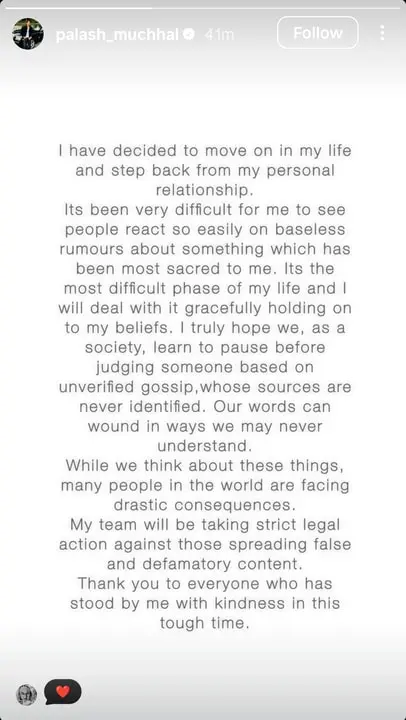 palash_muchhal 41m Follow

I have decided to move on in my life and step back from my personal relationship.
Its been very difficult for me to see people react so easily on baseless rumours about something which has been most sacred to me. Its the most difficult phase of my life and I will deal with it gracefully holding on to my beliefs. I truly hope we, as a society, learn to pause before judging someone based on unverified gossip,whose sources are never identified. Our words can wound in ways we may never understand.
While we think about these things, many people in the world are facing drastic consequences.
My team will be taking strict legal action against those spreading false and defamatory content.
Thank you to everyone who has stood by me with kindness in this tough time.